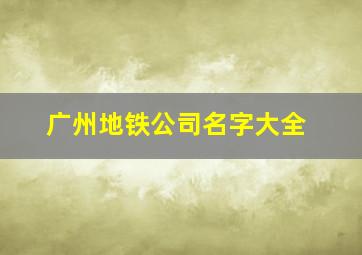 广州地铁公司名字大全